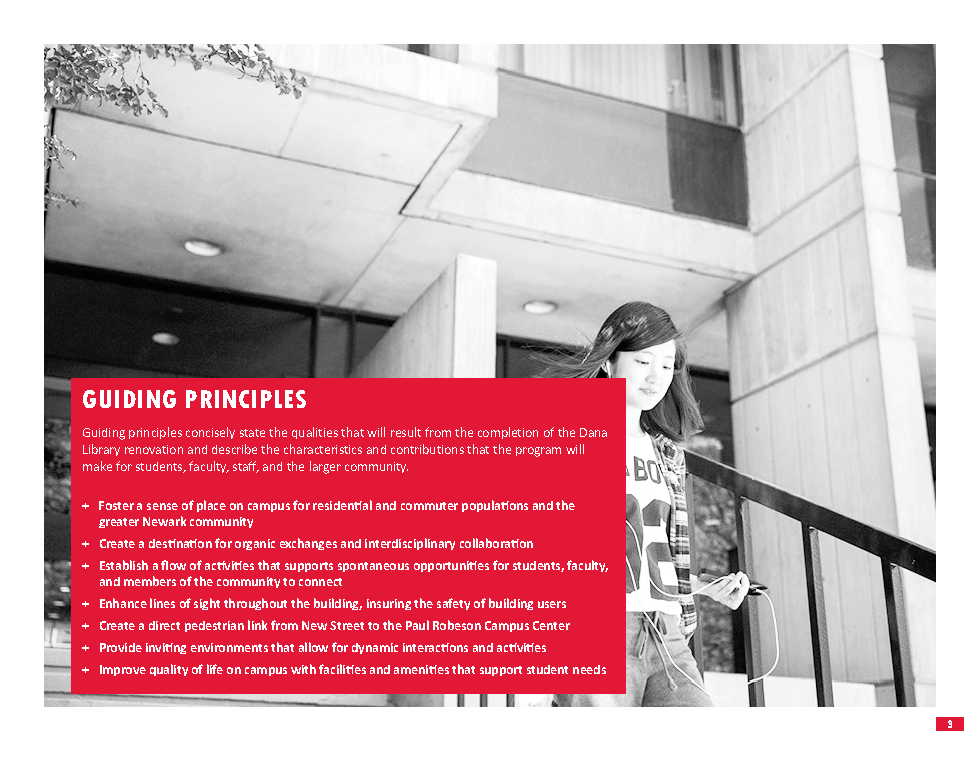 GUIDING PRINCIPLES

Guiding principles concisely state the qualities that will result from the completion of the Dana Library renovation and describe the characteristics and contributions that the program will make for students, faculty, staff, and the larger community.

+ Foster a sense of place on campus for residential and commuter populations and the greater Newark community
+ Create a destination for organic exchanges and interdisciplinary collaboration
+ Establish a flow of activities that supports spontaneous opportunities for students, faculty, and members of the community to connect
+ Enhance lines of sight throughout the building, insuring the safety of building users
+ Create a direct pedestrian link from New Street to the Paul Robeson Campus Center
+ Provide inviting environments that allow for dynamic interactions and activities
+ Improve quality of life on campus with facilities and amenities that support student needs

9